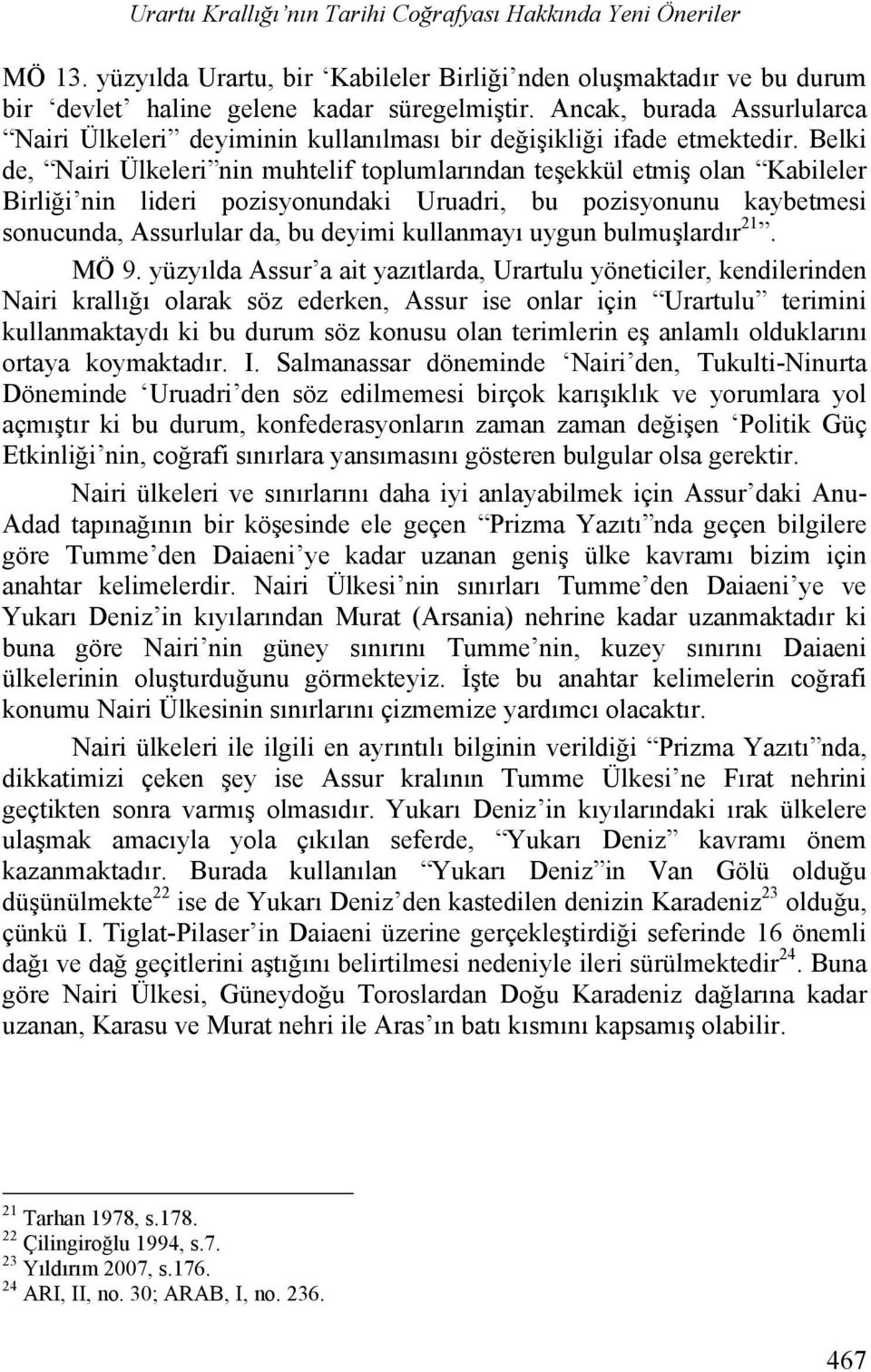 Urartu Krallığı'nın Tarihi Coğrafyası Hakkında Yeni Öneriler

MÖ 13. yüzyılda Urartu, bir 'Kabileler Birliği'nden oluşmaktadır ve bu durum bir 'devlet' haline gelene kadar süregelmiştir. Ancak, burada Assurlularca "Nairi Ülkeleri" deyiminin kullanılması bir değişikliği ifade etmektedir. Belki de, "Nairi Ülkeleri"nin muhtelif toplumlarından teşekkül etmiş olan "Kabileler Birliği'nin lideri pozisyonundaki Uruadri, bu pozisyonunu kaybetmesi sonucunda, Assurlular da, bu deyimi kullanmayı uygun bulmuşlardır$^{21}$".

MÖ 9. yüzyılda Assur'a ait yazıtlarda, Urartulu yöneticiler, kendilerinden Nairi krallığı olarak söz ederken, Assur ise onlar için "Urartulu" terimini kullanmaktaydı ki bu durum söz konusu olan terimlerin eş anlamlı olduklarını ortaya koymaktadır. I. Salmanassar döneminde 'Nairi'den, Tukulti-Ninurta Döneminde 'Uruadri'den söz edilmemesi birçok karışıklık ve yorumlara yol açmıştır ki bu durum, konfederasyonların zaman zaman değişen 'Politik Güç Etkinliği'nin, coğrafi sınırlara yansımasını gösteren bulgular olsa gerektir.

Nairi ülkeleri ve sınırlarını daha iyi anlayabilmek için Assur'daki Anu-Adad tapınağının bir köşesinde ele geçen "Prizma Yazıtı"nda geçen bilgilere göre Tumme'den Daiaeni'ye kadar uzanan geniş ülke kavramı bizim için anahtar kelimelerdir. Nairi Ülkesi'nin sınırları Tumme'den Daiaeni'ye ve Yukarı Deniz'in kıyılarından Murat (Arsania) nehrine kadar uzanmaktadır ki buna göre Nairi'nin güney sınırını Tumme'nin, kuzey sınırını Daiaeni ülkelerinin oluşturduğunu görmekteyiz. İşte bu anahtar kelimelerin coğrafi konumu Nairi Ülkesinin sınırlarını çizmemize yardımcı olacaktır.

Nairi ülkeleri ile ilgili en ayrıntılı bilginin verildiği "Prizma Yazıtı"nda, dikkatimizi çeken şey ise Assur kralının Tumme Ülkesi'ne Fırat nehrini geçtikten sonra varmış olmasıdır. Yukarı Deniz'in kıyılarındaki ırak ülkelere ulaşmak amacıyla yola çıkılan seferde, "Yukarı Deniz" kavramı önem kazanmaktadır. Burada kullanılan "Yukarı Deniz"in Van Gölü olduğu düşünülmekte$^{22}$ ise de Yukarı Deniz'den kastedilen denizin Karadeniz$^{23}$ olduğu, çünkü I. Tiglat-Pilaser'in Daiaeni üzerine gerçekleştirdiği seferinde 16 önemli dağı ve dağ geçitlerini aştığını belirtilmesi nedeniyle ileri sürülmektedir$^{24}$. Buna göre Nairi Ülkesi, Güneydoğu Toroslardan Doğu Karadeniz dağlarına kadar uzanan, Karasu ve Murat nehri ile Aras'ın batı kısmını kapsamış olabilir.

$^{21}$ Tarhan 1978, s.178.
$^{22}$ Çilingiroğlu 1994, s.7.
$^{23}$ Yıldırım 2007, s.176.
$^{24}$ ARI, II, no. 30; ARAB, I, no. 236.

467